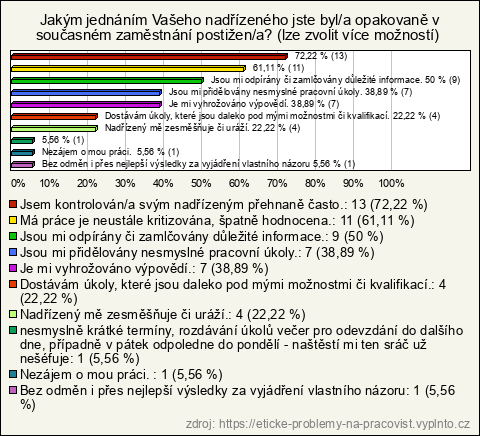 Jakým jednáním Vašeho nadřízeného jste byl/a opakovaně v současném zaměstnání postižen/a? (lze zvolit více možností)

72,22 % (13)
61,11 % (11)
Jsou mi odpírány či zamlčovány důležité informace. 50 % (9)
Jsou mi přidělovány nesmyslné pracovní úkoly. 38,89 % (7)
Je mi vyhrožováno výpovědí. 38,89 % (7)
Dostávám úkoly, které jsou daleko pod mými možnostmi či kvalifikací. 22,22 % (4)
Nadřízený mě zesměšňuje či uráží. 22,22 % (4)
5,56 % (1)
Nezájem o mou práci. 5,56 % (1)
Bez odměn i přes nejlepší výsledky za vyjádření vlastního názoru 5,56 % (1)

0% 10% 20% 30% 40% 50% 60% 70% 80% 90% 100%

Jsem kontrolován/a svým nadřízeným přehnaně často.: 13 (72,22 %)
Má práce je neustále kritizována, špatně hodnocena.: 11 (61,11 %)
Jsou mi odpírány či zamlčovány důležité informace.: 9 (50 %)
Jsou mi přidělovány nesmyslné pracovní úkoly.: 7 (38,89 %)
Je mi vyhrožováno výpovědí.: 7 (38,89 %)
Dostávám úkoly, které jsou daleko pod mými možnostmi či kvalifikací.: 4 (22,22 %)
Nadřízený mě zesměšňuje či uráží.: 4 (22,22 %)
nesmyslně krátké termíny, rozdávání úkolů večer pro odevzdání do dalšího dne, případně v pátek odpoledne do pondělí - naštěstí mi ten sráč už nešéfuje: 1 (5,56 %)
Nezájem o mou práci. : 1 (5,56 %)
Bez odměn i přes nejlepší výsledky za vyjádření vlastního názoru: 1 (5,56 %)

zdroj: https://eticke-problemy-na-pracovist.vyplnto.cz